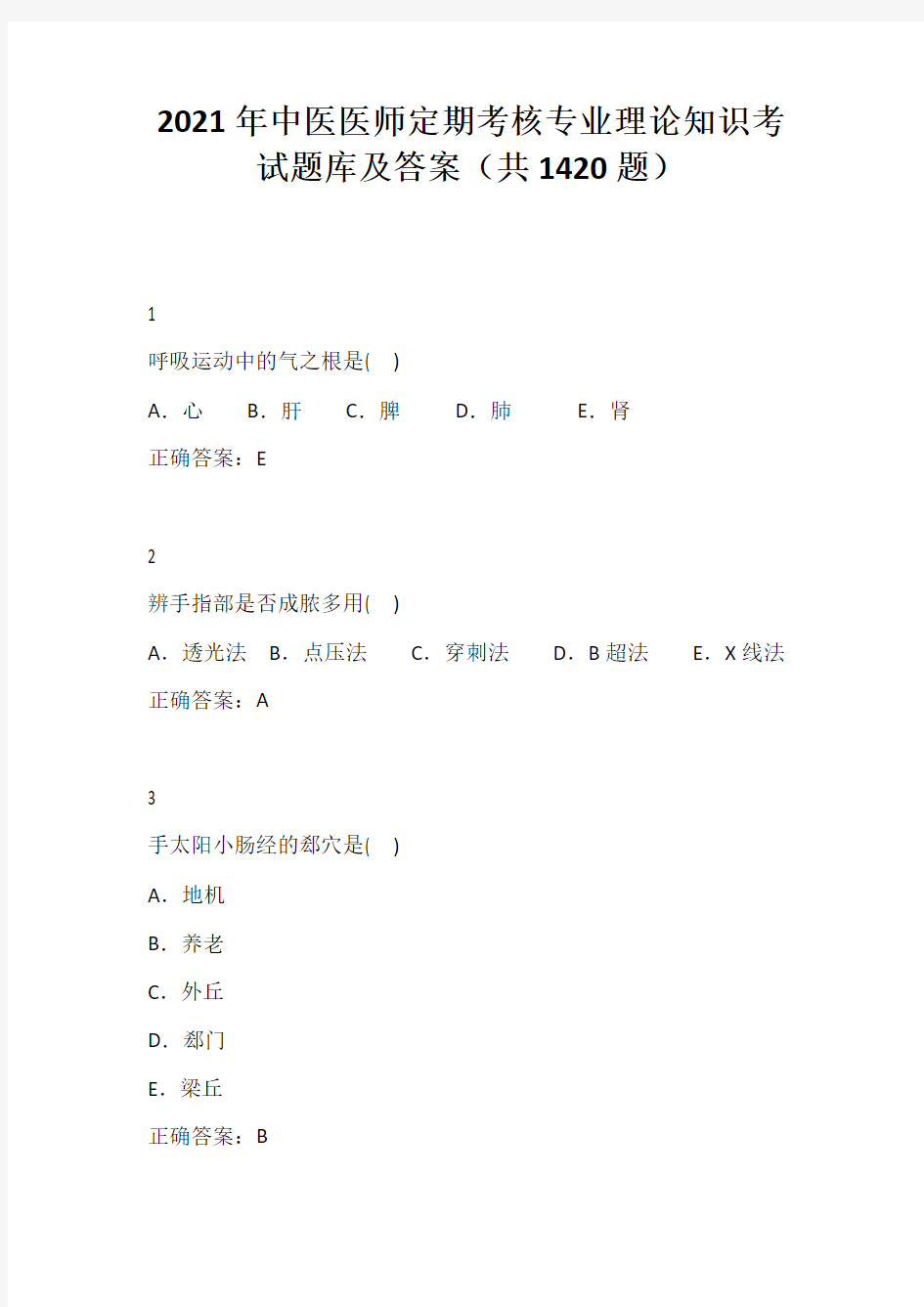 2021年中医医师定期考核专业理论知识考试题库及答案（共1420题）

1

呼吸运动中的气之根是(　)

A．心　B．肝　C．脾　D．肺　E．肾

正确答案：E

2

辨手指部是否成脓多用(　)

A．透光法　B．点压法　C．穿刺法　D．B超法　E．X线法

正确答案：A

3

手太阳小肠经的郄穴是(　)

A．地机

B．养老

C．外丘

D．郄门

E．梁丘

正确答案：B